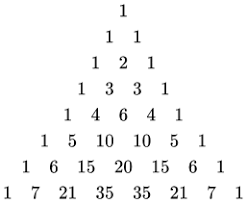 1

1 1

1 2 1

1 3 3 1

1 4 6 4 1

1 5 10 10 5 1

1 6 15 20 15 6 1

1 7 21 35 35 21 7 1